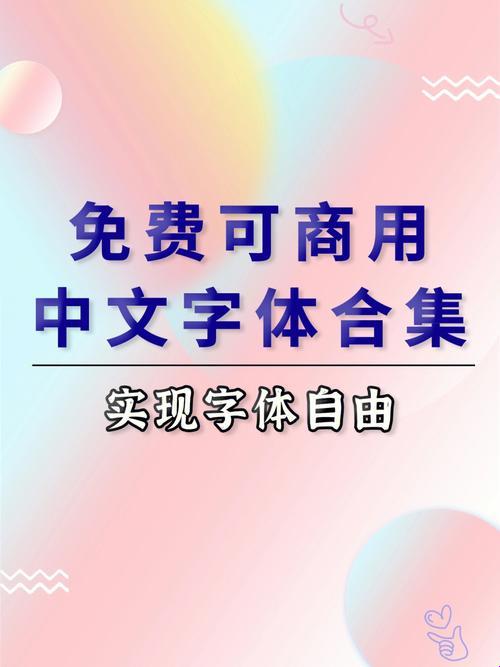 免费可商用
中文字体合集

实现字体自由